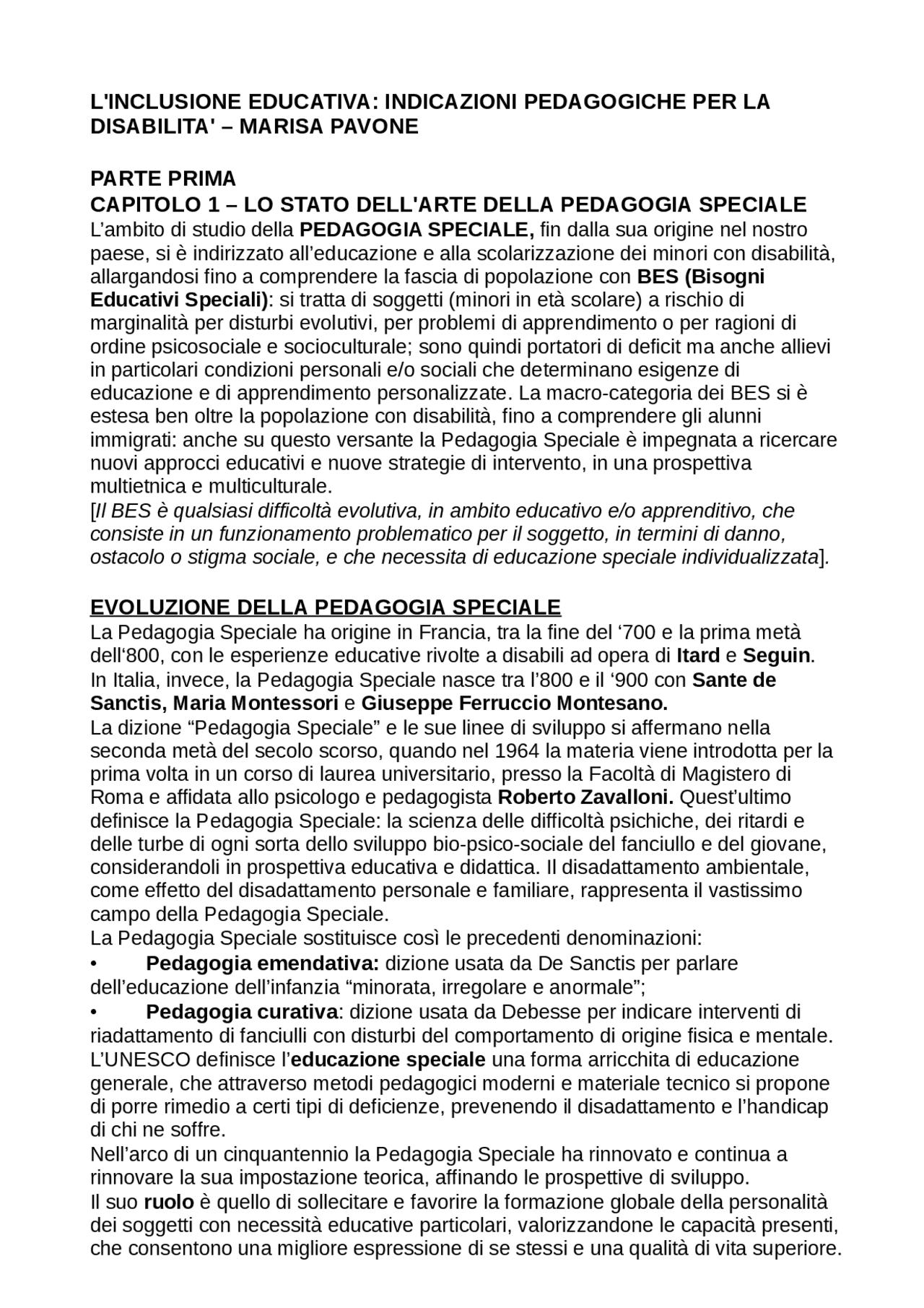 L'INCLUSIONE EDUCATIVA: INDICAZIONI PEDAGOGICHE PER LA DISABILITA' – MARISA PAVONE

PARTE PRIMA
CAPITOLO 1 – LO STATO DELL'ARTE DELLA PEDAGOGIA SPECIALE

L'ambito di studio della PEDAGOGIA SPECIALE, fin dalla sua origine nel nostro paese, si è indirizzato all'educazione e alla scolarizzazione dei minori con disabilità, allargandosi fino a comprendere la fascia di popolazione con BES (Bisogni Educativi Speciali): si tratta di soggetti (minori in età scolare) a rischio di marginalità per disturbi evolutivi, per problemi di apprendimento o per ragioni di ordine psicosociale e socioculturale; sono quindi portatori di deficit ma anche allievi in particolari condizioni personali e/o sociali che determinano esigenze di educazione e di apprendimento personalizzate. La macro-categoria dei BES si è estesa ben oltre la popolazione con disabilità, fino a comprendere gli alunni immigrati: anche su questo versante la Pedagogia Speciale è impegnata a ricercare nuovi approcci educativi e nuove strategie di intervento, in una prospettiva multietnica e multiculturale.
[Il BES è qualsiasi difficoltà evolutiva, in ambito educativo e/o apprenditivo, che consiste in un funzionamento problematico per il soggetto, in termini di danno, ostacolo o stigma sociale, e che necessita di educazione speciale individualizzata].

EVOLUZIONE DELLA PEDAGOGIA SPECIALE

La Pedagogia Speciale ha origine in Francia, tra la fine del '700 e la prima metà dell'800, con le esperienze educative rivolte a disabili ad opera di Itard e Seguin.
In Italia, invece, la Pedagogia Speciale nasce tra l'800 e il '900 con Sante de Sanctis, Maria Montessori e Giuseppe Ferruccio Montesano.
La dizione "Pedagogia Speciale" e le sue linee di sviluppo si affermano nella seconda metà del secolo scorso, quando nel 1964 la materia viene introdotta per la prima volta in un corso di laurea universitario, presso la Facoltà di Magistero di Roma e affidata allo psicologo e pedagogista Roberto Zavalloni. Quest'ultimo definisce la Pedagogia Speciale: la scienza delle difficoltà psichiche, dei ritardi e delle turbe di ogni sorta dello sviluppo bio-psico-sociale del fanciullo e del giovane, considerandoli in prospettiva educativa e didattica. Il disadattamento ambientale, come effetto del disadattamento personale e familiare, rappresenta il vastissimo campo della Pedagogia Speciale.
La Pedagogia Speciale sostituisce così le precedenti denominazioni:
• Pedagogia emendativa: dizione usata da De Sanctis per parlare dell'educazione dell'infanzia "minorata, irregolare e anormale";
• Pedagogia curativa: dizione usata da Debesse per indicare interventi di riadattamento di fanciulli con disturbi del comportamento di origine fisica e mentale.
L'UNESCO definisce l'educazione speciale una forma arricchita di educazione generale, che attraverso metodi pedagogici moderni e materiale tecnico si propone di porre rimedio a certi tipi di deficienze, prevenendo il disadattamento e l'handicap di chi ne soffre.
Nell'arco di un cinquantennio la Pedagogia Speciale ha rinnovato e continua a rinnovare la sua impostazione teorica, affinando le prospettive di sviluppo.
Il suo ruolo è quello di sollecitare e favorire la formazione globale della personalità dei soggetti con necessità educative particolari, valorizzandone le capacità presenti, che consentono una migliore espressione di se stessi e una qualità di vita superiore.